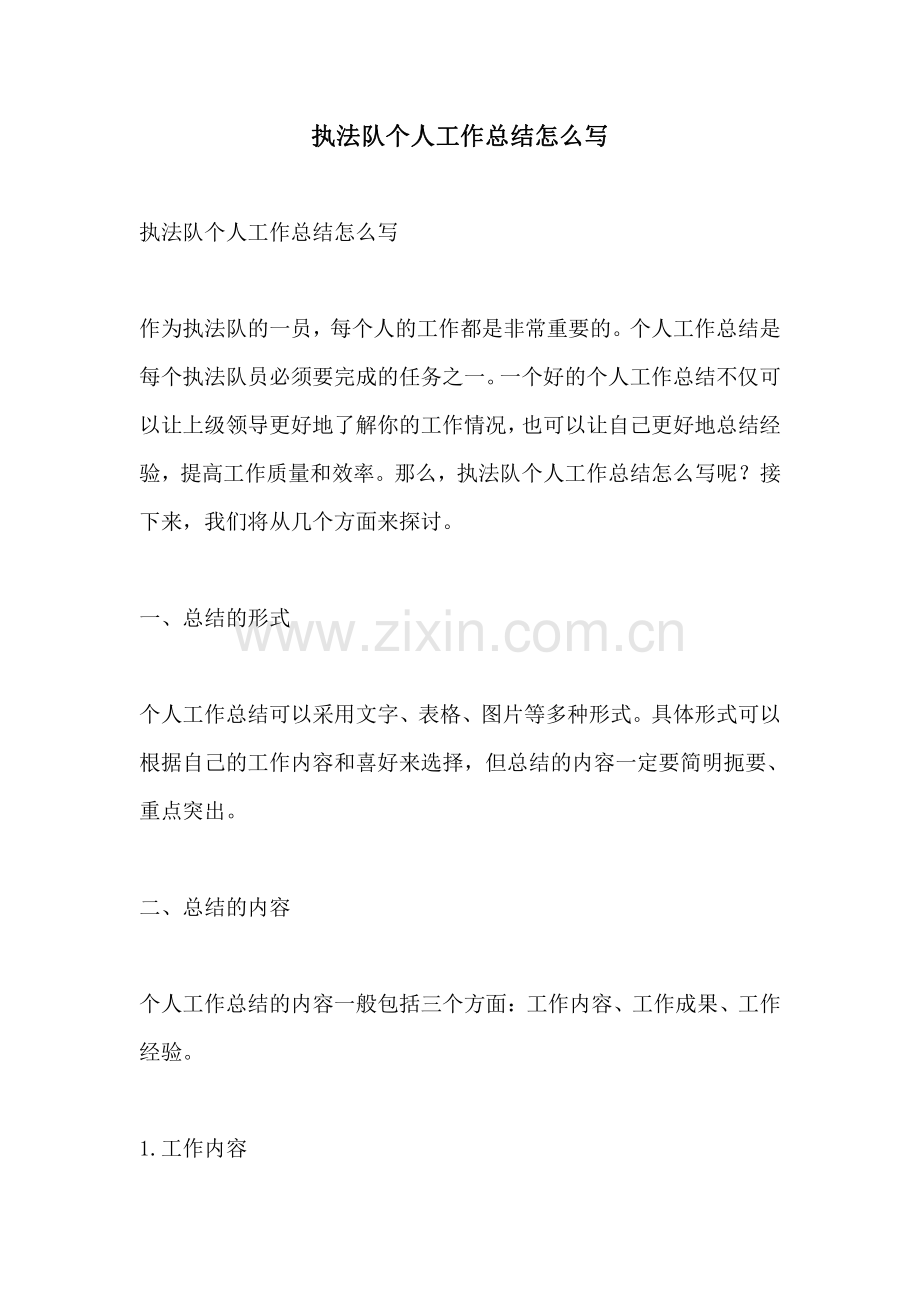 执法队个人工作总结怎么写

执法队个人工作总结怎么写

作为执法队的一员，每个人的工作都是非常重要的。个人工作总结是每个执法队员必须要完成的任务之一。一个好的个人工作总结不仅可以让上级领导更好地了解你的工作情况，也可以让自己更好地总结经验，提高工作质量和效率。那么，执法队个人工作总结怎么写呢？接下来，我们将从几个方面来探讨。

一、总结的形式

个人工作总结可以采用文字、表格、图片等多种形式。具体形式可以根据自己的工作内容和喜好来选择，但总结的内容一定要简明扼要、重点突出。

二、总结的内容

个人工作总结的内容一般包括三个方面：工作内容、工作成果、工作经验。

1.工作内容

www.zixin.com.cn